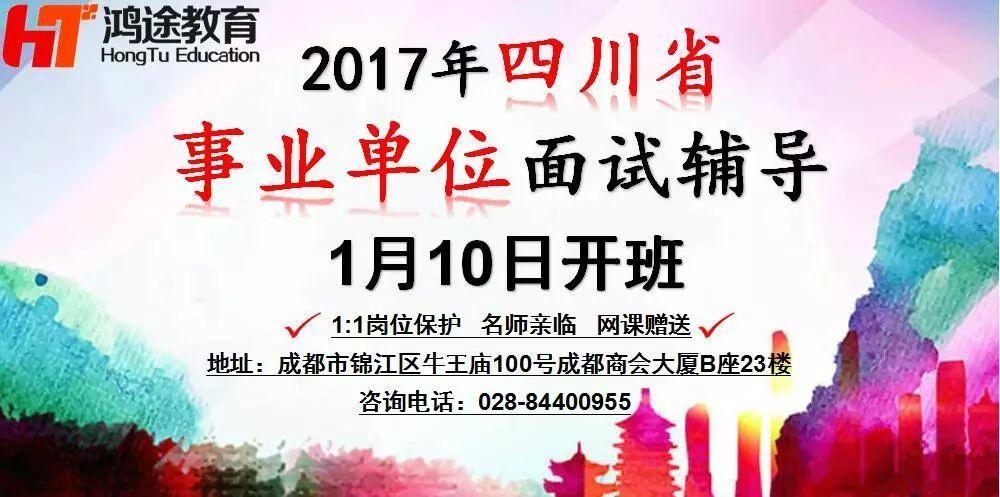 HT 鸿途教育
HongTu Education

2017年四川省
事业单位面试辅导
1月10日开班

1:1岗位保护 名师亲临 网课赠送

地址：成都市锦江区牛王庙100号成都商会大厦B座23楼
咨询电话：028-84400955